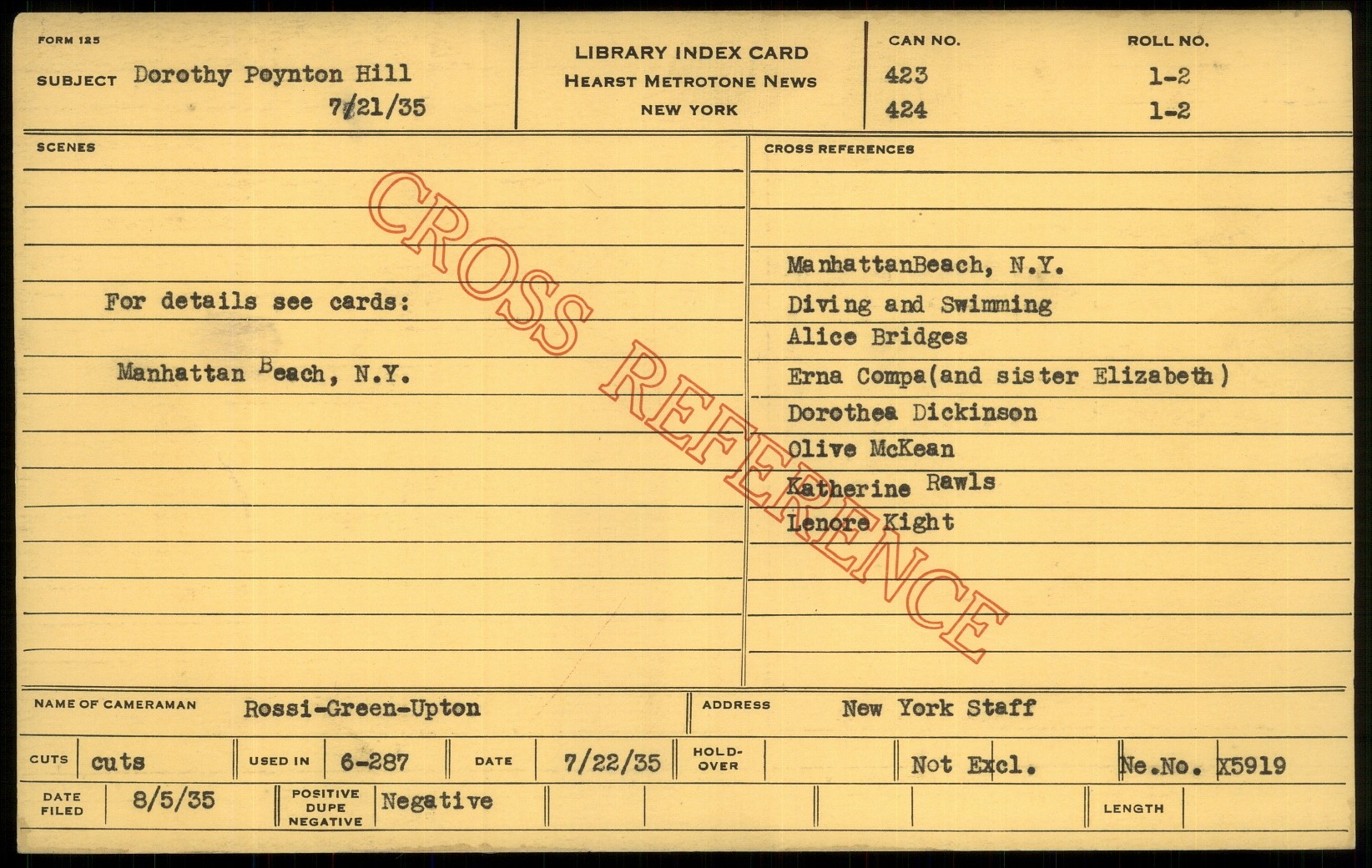 FORM 125

SUBJECT Dorothy Poynton Hill
7/21/35

LIBRARY INDEX CARD
HEARST METROTONE NEWS
NEW YORK

CAN NO.
423
424

ROLL NO.
1-2
1-2

SCENES

For details see cards:

Manhattan Beach, N.Y.

CROSS REFERENCES

ManhattanBeach, N.Y.
Diving and Swimming
Alice Bridges
Erna Compa(and sister Elizabeth)
Dorothea Dickinson
Olive McKean
Katherine Rawls
Lenore Kight

NAME OF CAMERAMAN Rossi-Green-Upton

ADDRESS New York Staff

CUTS cuts

USED IN 6-287

DATE 7/22/35

HOLD-OVER

Not Excl.

Ne.No. X5919

DATE FILED 8/5/35

POSITIVE DUPE NEGATIVE Negative

LENGTH

CROSS REFERENCE